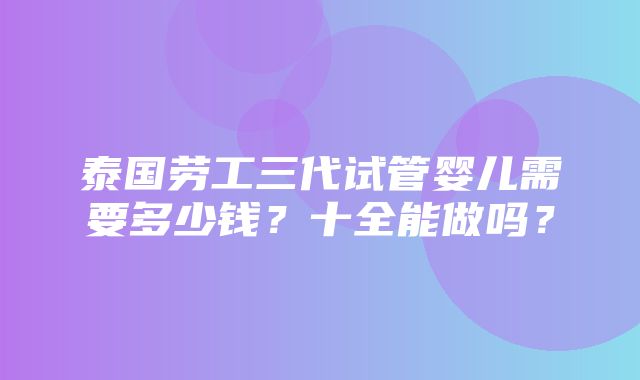 泰国劳工三代试管婴儿需要多少钱？十全能做吗？